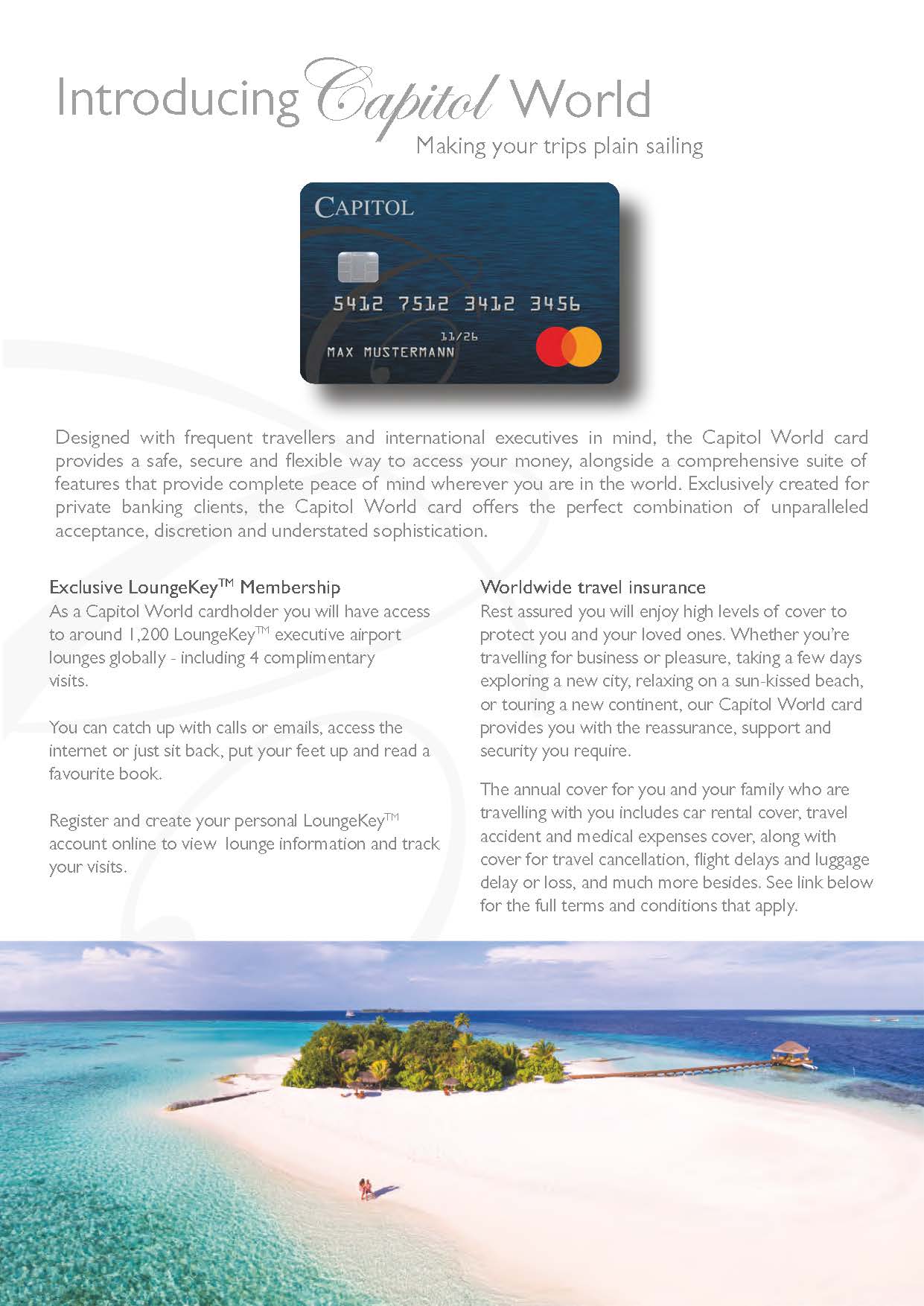 Introducing Capitol World

Making your trips plain sailing

CAPITOL

5412 7512 3412 3456

11/26

MAX MUSTERMANN

Designed with frequent travellers and international executives in mind, the Capitol World card provides a safe, secure and flexible way to access your money, alongside a comprehensive suite of features that provide complete peace of mind wherever you are in the world. Exclusively created for private banking clients, the Capitol World card offers the perfect combination of unparalleled acceptance, discretion and understated sophistication.

Exclusive LoungeKey™ Membership

As a Capitol World cardholder you will have access to around 1,200 LoungeKey™ executive airport lounges globally - including 4 complimentary visits.

You can catch up with calls or emails, access the internet or just sit back, put your feet up and read a favourite book.

Register and create your personal LoungeKey™ account online to view lounge information and track your visits.

Worldwide travel insurance

Rest assured you will enjoy high levels of cover to protect you and your loved ones. Whether you're travelling for business or pleasure, taking a few days exploring a new city, relaxing on a sun-kissed beach, or touring a new continent, our Capitol World card provides you with the reassurance, support and security you require.

The annual cover for you and your family who are travelling with you includes car rental cover, travel accident and medical expenses cover, along with cover for travel cancellation, flight delays and luggage delay or loss, and much more besides. See link below for the full terms and conditions that apply.